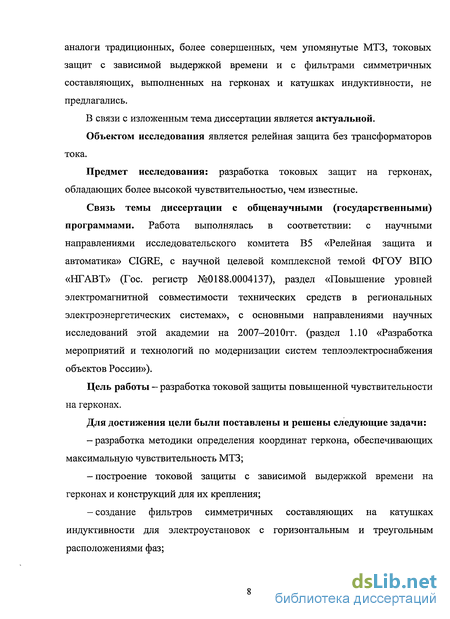 аналоги традиционных, более совершенных, чем упомянутые МТЗ, токовых защит с зависимой выдержкой времени и с фильтрами симметричных составляющих, выполненных на герконах и катушках индуктивности, не предлагались.

В связи с изложенным тема диссертации является актуальной.

Объектом исследования является релейная защита без трансформаторов тока.

Предмет исследования: разработка токовых защит на герконах, обладающих более высокой чувствительностью, чем известные.

Связь темы диссертации с общенаучными (государственными) программами. Работа выполнялась в соответствии: с научными направлениями исследовательского комитета В5 «Релейная защита и автоматика» CIGRE, с научной целевой комплексной темой ФГОУ ВПО «НГАВТ» (Гос. регистр №0188.0004137), раздел «Повышение уровней электромагнитной совместимости технических средств в региональных электроэнергетических системах», с основными направлениями научных исследований этой академии на 2007–2010гг. (раздел 1.10 «Разработка мероприятий и технологий по модернизации систем теплоэлектроснабжения объектов России»).

Цель работы – разработка токовой защиты повышенной чувствительности на герконах.

Для достижения цели были поставлены и решены следующие задачи:

– разработка методики определения координат геркона, обеспечивающих максимальную чувствительность МТЗ;

– построение токовой защиты с зависимой выдержкой времени на герконах и конструкций для их крепления;

– создание фильтров симметричных составляющих на катушках индуктивности для электроустановок с горизонтальным и треугольным расположениями фаз;

8

dsLib.net
библиотека диссертаций